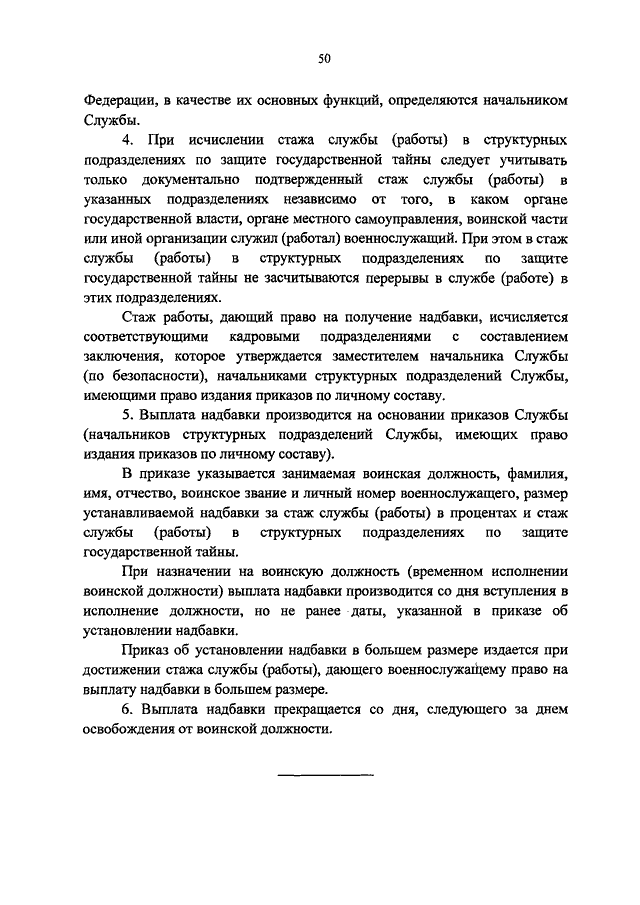 50

Федерации, в качестве их основных функций, определяются начальником Службы.

4. При исчислении стажа службы (работы) в структурных подразделениях по защите государственной тайны следует учитывать только документально подтвержденный стаж службы (работы) в указанных подразделениях независимо от того, в каком органе государственной власти, органе местного самоуправления, воинской части или иной организации служил (работал) военнослужащий. При этом в стаж службы (работы) в структурных подразделениях по защите государственной тайны не засчитываются перерывы в службе (работе) в этих подразделениях.

Стаж работы, дающий право на получение надбавки, исчисляется соответствующими кадровыми подразделениями с составлением заключения, которое утверждается заместителем начальника Службы (по безопасности), начальниками структурных подразделений Службы, имеющими право издания приказов по личному составу.

5. Выплата надбавки производится на основании приказов Службы (начальников структурных подразделений Службы, имеющих право издания приказов по личному составу).

В приказе указывается занимаемая воинская должность, фамилия, имя, отчество, воинское звание и личный номер военнослужащего, размер устанавливаемой надбавки за стаж службы (работы) в процентах и стаж службы (работы) в структурных подразделениях по защите государственной тайны.

При назначении на воинскую должность (временном исполнении воинской должности) выплата надбавки производится со дня вступления в исполнение должности, но не ранее даты, указанной в приказе об установлении надбавки.

Приказ об установлении надбавки в большем размере издается при достижении стажа службы (работы), дающего военнослужащему право на выплату надбавки в большем размере.

6. Выплата надбавки прекращается со дня, следующего за днем освобождения от воинской должности.